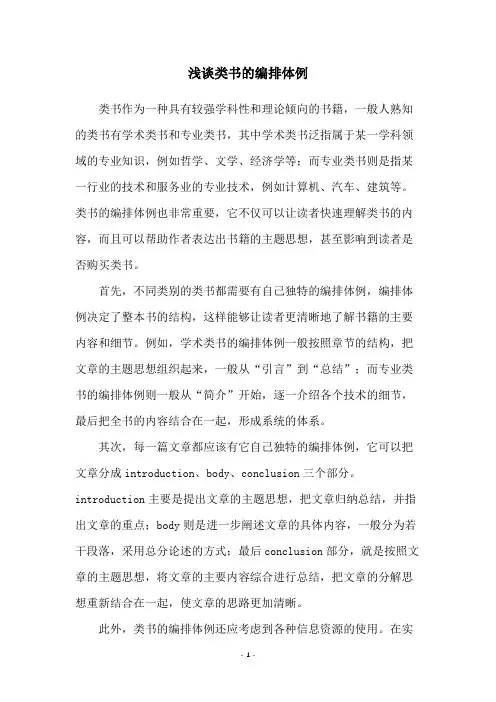 浅谈类书的编排体例

类书作为一种具有较强学科性和理论倾向的书籍，一般人熟知的类书有学术类书和专业类书，其中学术类书泛指属于某一学科领域的专业知识，例如哲学、文学、经济学等；而专业类书则是指某一行业的技术和服务业的专业技术，例如计算机、汽车、建筑等。类书的编排体例也非常重要，它不仅可以让读者快速理解类书的内容，而且可以帮助作者表达出书籍的主题思想，甚至影响到读者是否购买类书。

首先，不同类别的类书都需要有自己独特的编排体例，编排体例决定了整本书的结构，这样能够让读者更清晰地了解书籍的主要内容和细节。例如，学术类书的编排体例一般按照章节的结构，把文章的主题思想组织起来，一般从“引言”到“总结”；而专业类书的编排体例则一般从“简介”开始，逐一介绍各个技术的细节，最后把全书的内容结合在一起，形成系统的体系。

其次，每一篇文章都应该有它自己独特的编排体例，它可以把文章分成 introduction、body、conclusion 三个部分。introduction 主要是提出文章的主题思想，把文章归纳总结，并指出文章的重点；body 则是进一步阐述文章的具体内容，一般分为若干段落，采用总分论述的方式；最后 conclusion 部分，就是按照文章的主题思想，将文章的主要内容综合进行总结，把文章的分解思想重新结合在一起，使文章的思路更加清晰。

此外，类书的编排体例还应考虑到各种信息资源的使用。在实

- 1 -